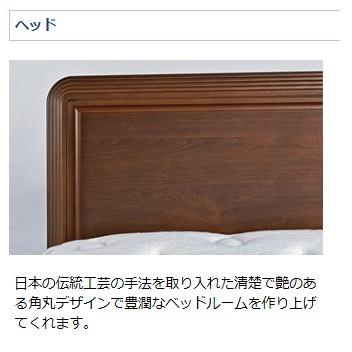 ヘッド

日本の伝統工芸の手法を取り入れた清楚で艶のある角丸デザインで豊潤なベッドルームを作り上げてくれます。